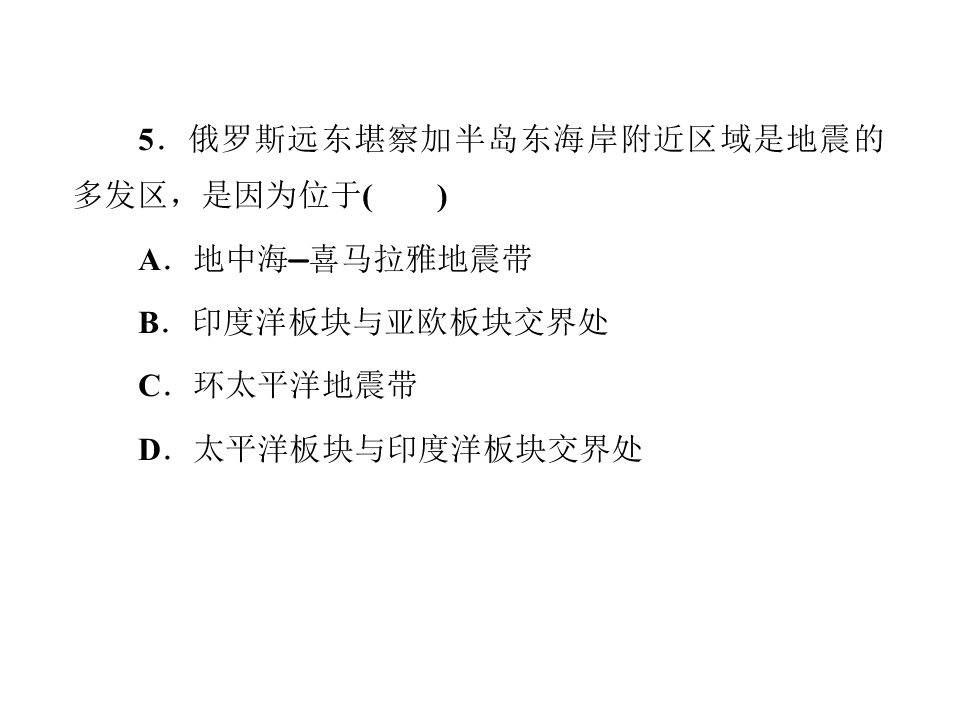 5．俄罗斯远东堪察加半岛东海岸附近区域是地震的多发区，是因为位于(　　)

A．地中海–喜马拉雅地震带

B．印度洋板块与亚欧板块交界处

C．环太平洋地震带

D．太平洋板块与印度洋板块交界处